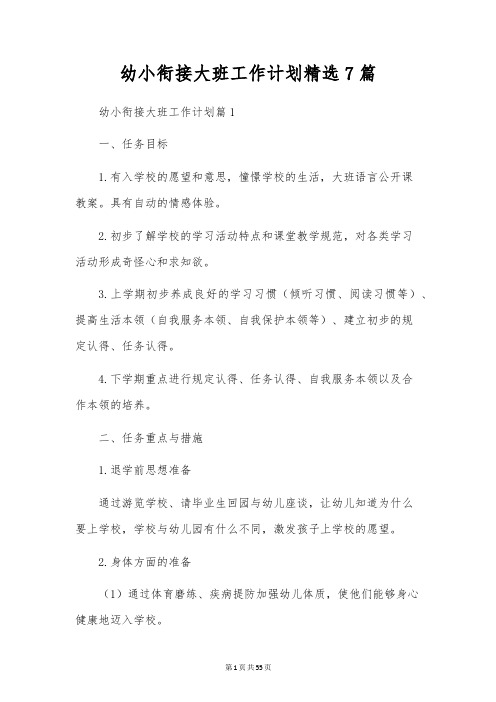 幼小衔接大班工作计划精选7篇

幼小衔接大班工作计划篇1

一、任务目标

1.有入学校的愿望和意思，憧憬学校的生活，大班语言公开课教案。具有自动的情感体验。

2.初步了解学校的学习活动特点和课堂教学规范，对各类学习活动形成奇怪心和求知欲。

3.上学期初步养成良好的学习习惯（倾听习惯、阅读习惯等）、提高生活本领（自我服务本领、自我保护本领等）、建立初步的规定认得、任务认得。

4.下学期重点进行规定认得、任务认得、自我服务本领以及合作本领的培养。

二、任务重点与措施

1.退学前思想准备

通过游览学校、请毕业生回园与幼儿座谈，让幼儿知道为什么要上学校，学校与幼儿园有什么不同，激发孩子上学校的愿望。

2.身体方面的准备

（1）通过体育磨练、疾病提防加强幼儿体质，使他们能够身心健康地迈入学校。

第1页共55页